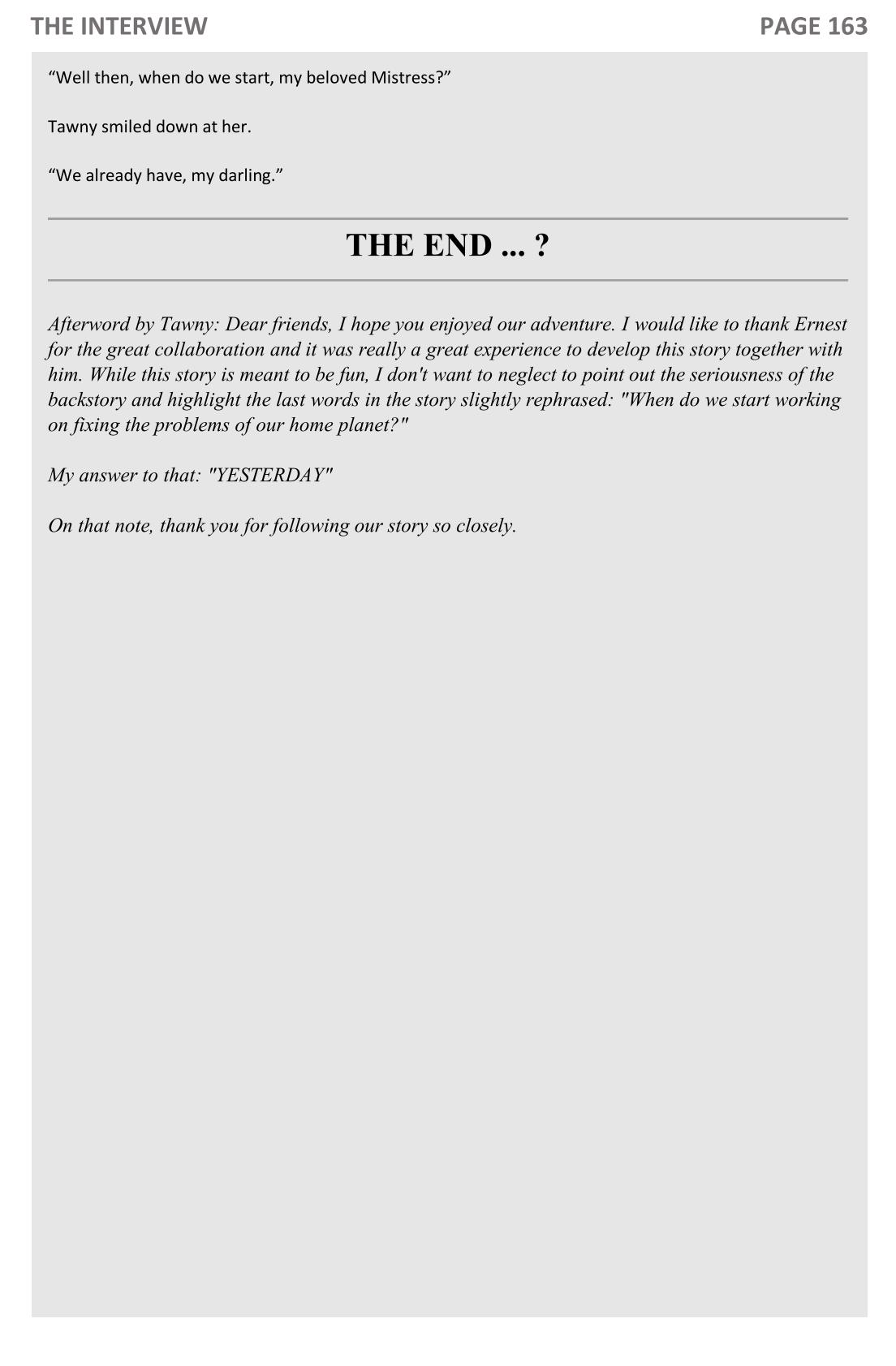 THE INTERVIEW

PAGE 163

“Well then, when do we start, my beloved Mistress?”

Tawny smiled down at her.

“We already have, my darling.”

THE END ... ?

Afterword by Tawny: Dear friends, I hope you enjoyed our adventure. I would like to thank Ernest for the great collaboration and it was really a great experience to develop this story together with him. While this story is meant to be fun, I don't want to neglect to point out the seriousness of the backstory and highlight the last words in the story slightly rephrased: "When do we start working on fixing the problems of our home planet?"

My answer to that: "YESTERDAY"

On that note, thank you for following our story so closely.